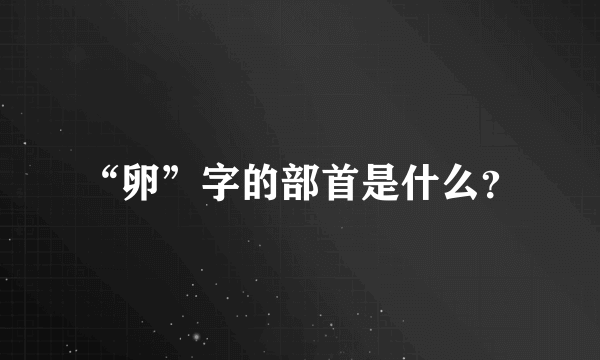 “卵”字的部首是什么?